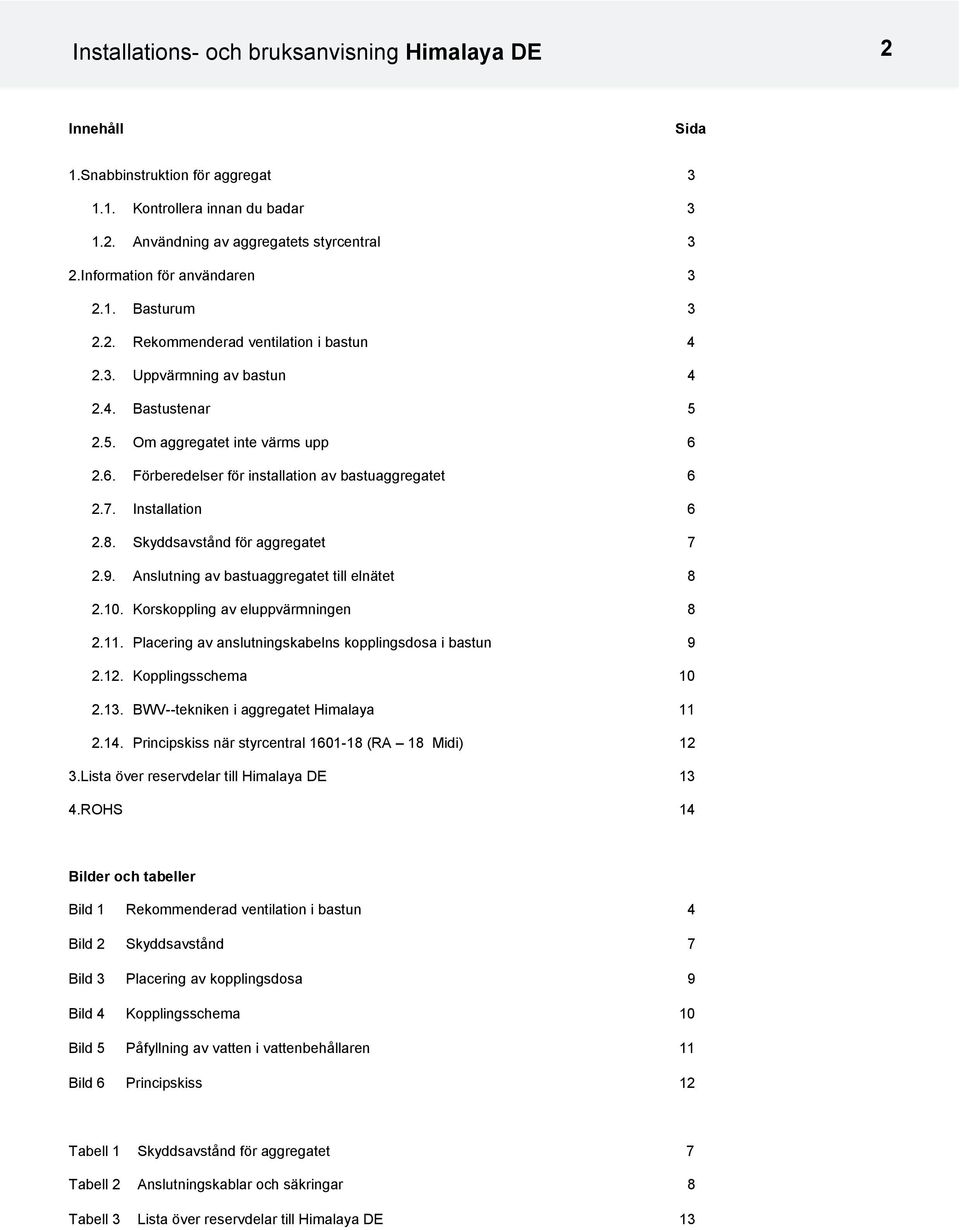 Installations- och bruksanvisning Himalaya DE 2

Innehåll Sida

1.Snabbinstruktion för aggregat 3

1.1. Kontrollera innan du badar 3

1.2. Användning av aggregatets styrcentral 3

2.Information för användaren 3

2.1. Basturum 3

2.2. Rekommenderad ventilation i bastun 4

2.3. Uppvärmning av bastun 4

2.4. Bastustenar 5

2.5. Om aggregatet inte värms upp 6

2.6. Förberedelser för installation av bastuaggregatet 6

2.7. Installation 6

2.8. Skyddsavstånd för aggregatet 7

2.9. Anslutning av bastuaggregatet till elnätet 8

2.10. Korskoppling av eluppvärmningen 8

2.11. Placering av anslutningskabelns kopplingsdosa i bastun 9

2.12. Kopplingsschema 10

2.13. BWV--tekniken i aggregatet Himalaya 11

2.14. Principskiss när styrcentral 1601-18 (RA – 18 Midi) 12

3.Lista över reservdelar till Himalaya DE 13

4.ROHS 14

Bilder och tabeller

Bild 1 Rekommenderad ventilation i bastun 4

Bild 2 Skyddsavstånd 7

Bild 3 Placering av kopplingsdosa 9

Bild 4 Kopplingsschema 10

Bild 5 Påfyllning av vatten i vattenbehållaren 11

Bild 6 Principskiss 12

Tabell 1 Skyddsavstånd för aggregatet 7

Tabell 2 Anslutningskablar och säkringar 8

Tabell 3 Lista över reservdelar till Himalaya DE 13